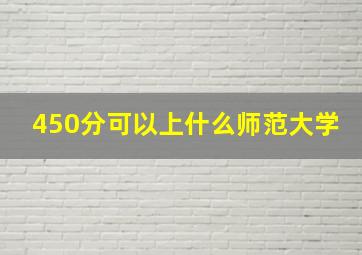 450分可以上什么师范大学